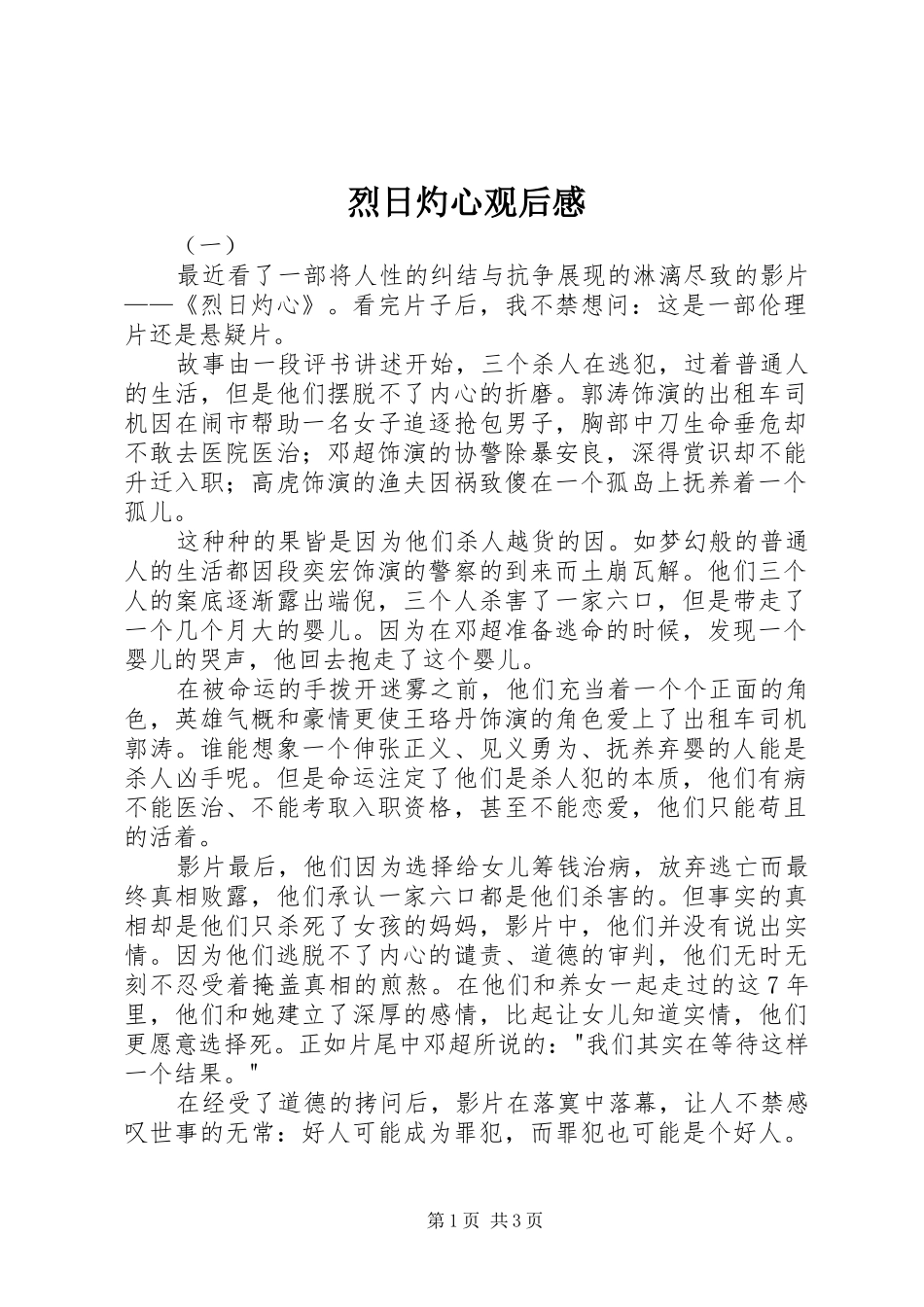 烈日灼心观后感

（一）

最近看了一部将人性的纠结与抗争展现的淋漓尽致的影片——《烈日灼心》。看完片子后，我不禁想问：这是一部伦理片还是悬疑片。

故事由一段评书讲述开始，三个杀人在逃犯，过着普通人的生活，但是他们摆脱不了内心的折磨。郭涛饰演的出租车司机因在闹市帮助一名女子追逐抢包男子，胸部中刀生命垂危却不敢去医院医治；邓超饰演的协警除暴安良，深得赏识却不能升迁入职；高虎饰演的渔夫因祸致傻在一个孤岛上抚养着一个孤儿。

这种种的果皆是因为他们杀人越货的因。如梦幻般的普通人的生活都因段奕宏饰演的警察的到来而土崩瓦解。他们三个人的案底逐渐露出端倪，三个人杀害了一家六口，但是带走了一个几个月大的婴儿。因为在邓超准备逃命的时候，发现一个婴儿的哭声，他回去抱走了这个婴儿。

在被命运的手拨开迷雾之前，他们充当着一个个正面的角色，英雄气概和豪情更使王珞丹饰演的角色爱上了出租车司机郭涛。谁能想象一个伸张正义、见义勇为、抚养弃婴的人能是杀人凶手呢。但是命运注定了他们是杀人犯的本质，他们有病不能医治、不能考取入职资格，甚至不能恋爱，他们只能苟且的活着。

影片最后，他们因为选择给女儿筹钱治病，放弃逃亡而最终真相败露，他们承认一家六口都是他们杀害的。但事实的真相却是他们只杀死了女孩的妈妈，影片中，他们并没有说出实情。因为他们逃脱不了内心的谴责、道德的审判，他们无时无刻不忍受着掩盖真相的煎熬。在他们和养女一起走过的这7年里，他们和她建立了深厚的感情，比起让女儿知道实情，他们更愿意选择死。正如片尾中邓超所说的："我们其实在等待这样一个结果。"

在经受了道德的拷问后，影片在落寞中落幕，让人不禁感叹世事的无常：好人可能成为罪犯，而罪犯也可能是个好人。

第1页 共3页